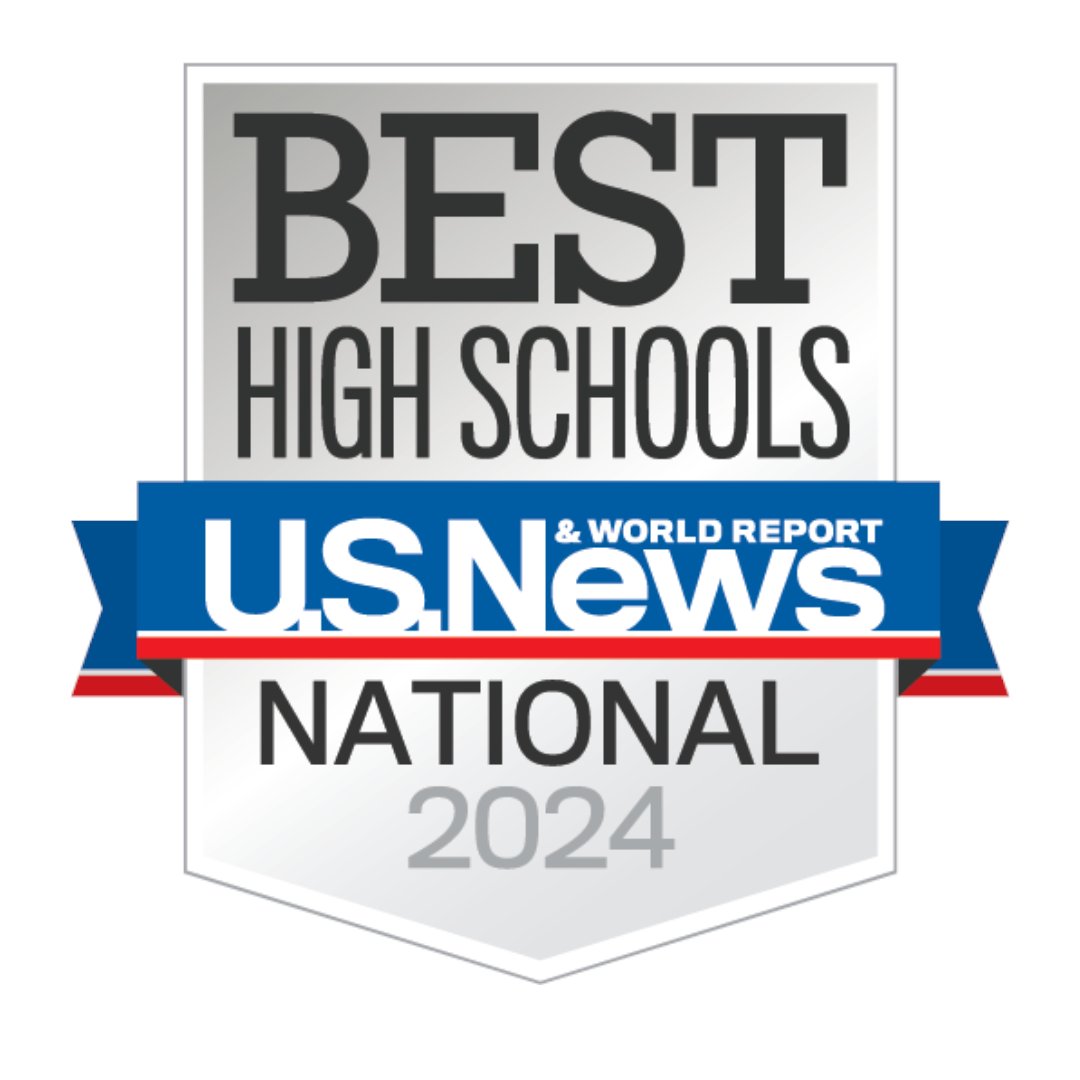 BEST
HIGH SCHOOLS
U.S.News & WORLD REPORT
NATIONAL
2024